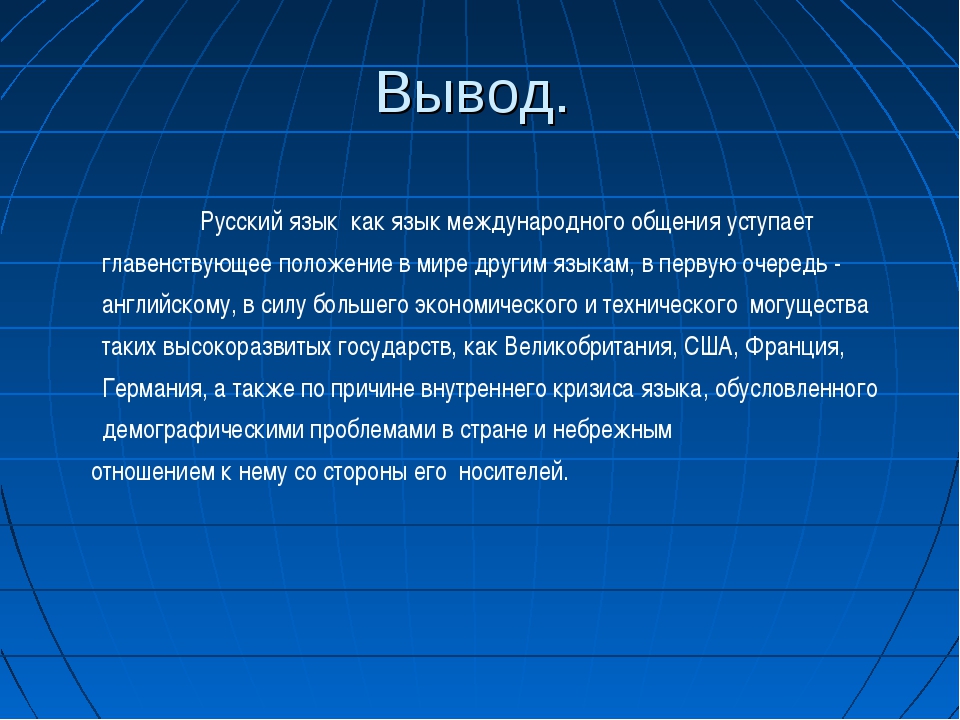 Вывод.

Русский язык как язык международного общения уступает главенствующее положение в мире другим языкам, в первую очередь - английскому, в силу большего экономического и технического могущества таких высокоразвитых государств, как Великобритания, США, Франция, Германия, а также по причине внутреннего кризиса языка, обусловленного демографическими проблемами в стране и небрежным отношением к нему со стороны его носителей.